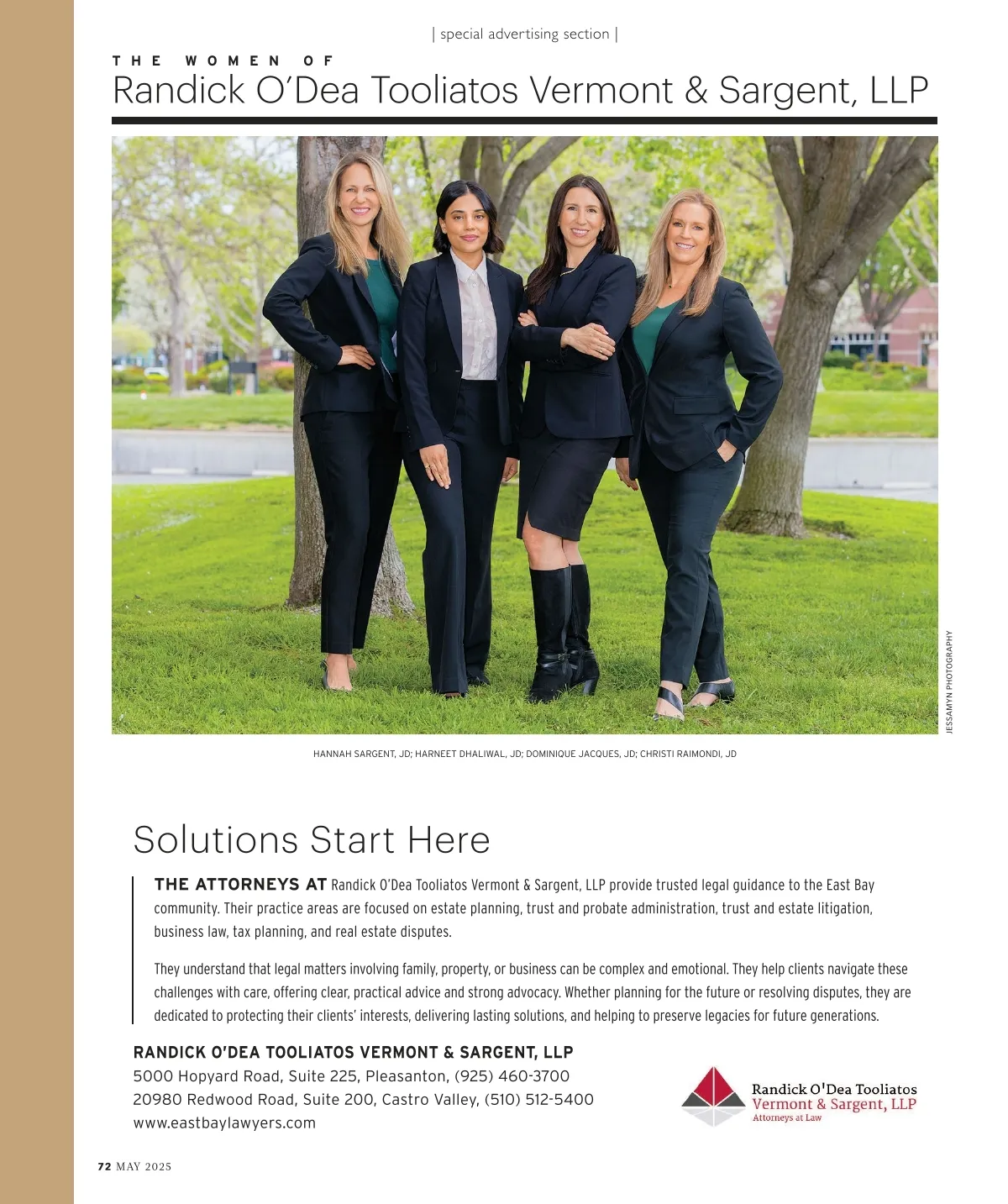 | special advertising section |

THE WOMEN OF
Randick O'Dea Tooliatos Vermont & Sargent, LLP

JESSAMYN PHOTOGRAPHY

HANNAH SARGENT, JD; HARNEET DHALIWAL, JD; DOMINIQUE JACQUES, JD; CHRISTI RAIMONDI, JD

Solutions Start Here

THE ATTORNEYS AT Randick O'Dea Tooliatos Vermont & Sargent, LLP provide trusted legal guidance to the East Bay community. Their practice areas are focused on estate planning, trust and probate administration, trust and estate litigation, business law, tax planning, and real estate disputes.

They understand that legal matters involving family, property, or business can be complex and emotional. They help clients navigate these challenges with care, offering clear, practical advice and strong advocacy. Whether planning for the future or resolving disputes, they are dedicated to protecting their clients' interests, delivering lasting solutions, and helping to preserve legacies for future generations.

RANDICK O'DEA TOOLIATOS VERMONT & SARGENT, LLP
5000 Hopyard Road, Suite 225, Pleasanton, (925) 460-3700
20980 Redwood Road, Suite 200, Castro Valley, (510) 512-5400
www.eastbaylawyers.com

Randick O'Dea Tooliatos
Vermont & Sargent, LLP
Attorneys at Law

72 MAY 2025